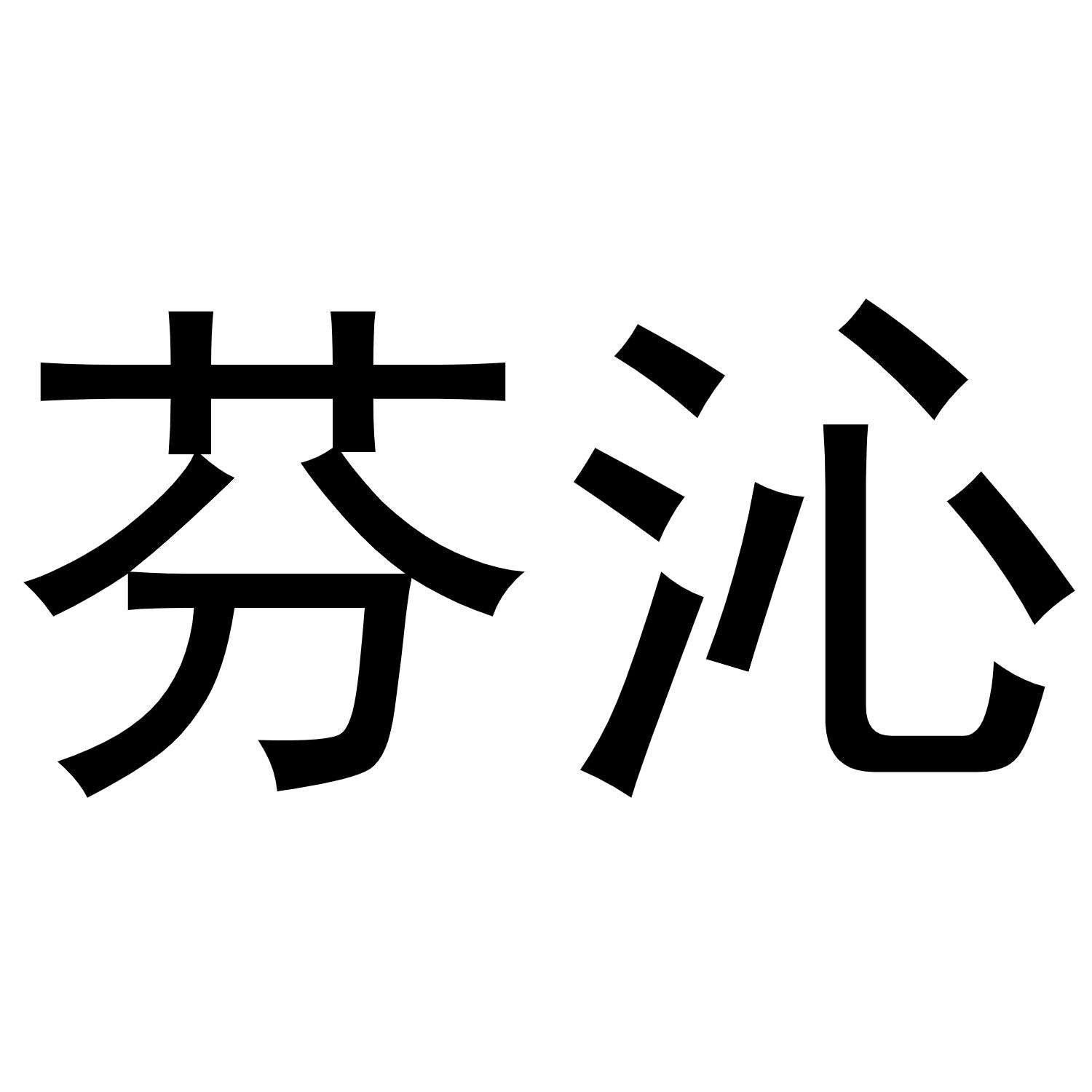 芬沁